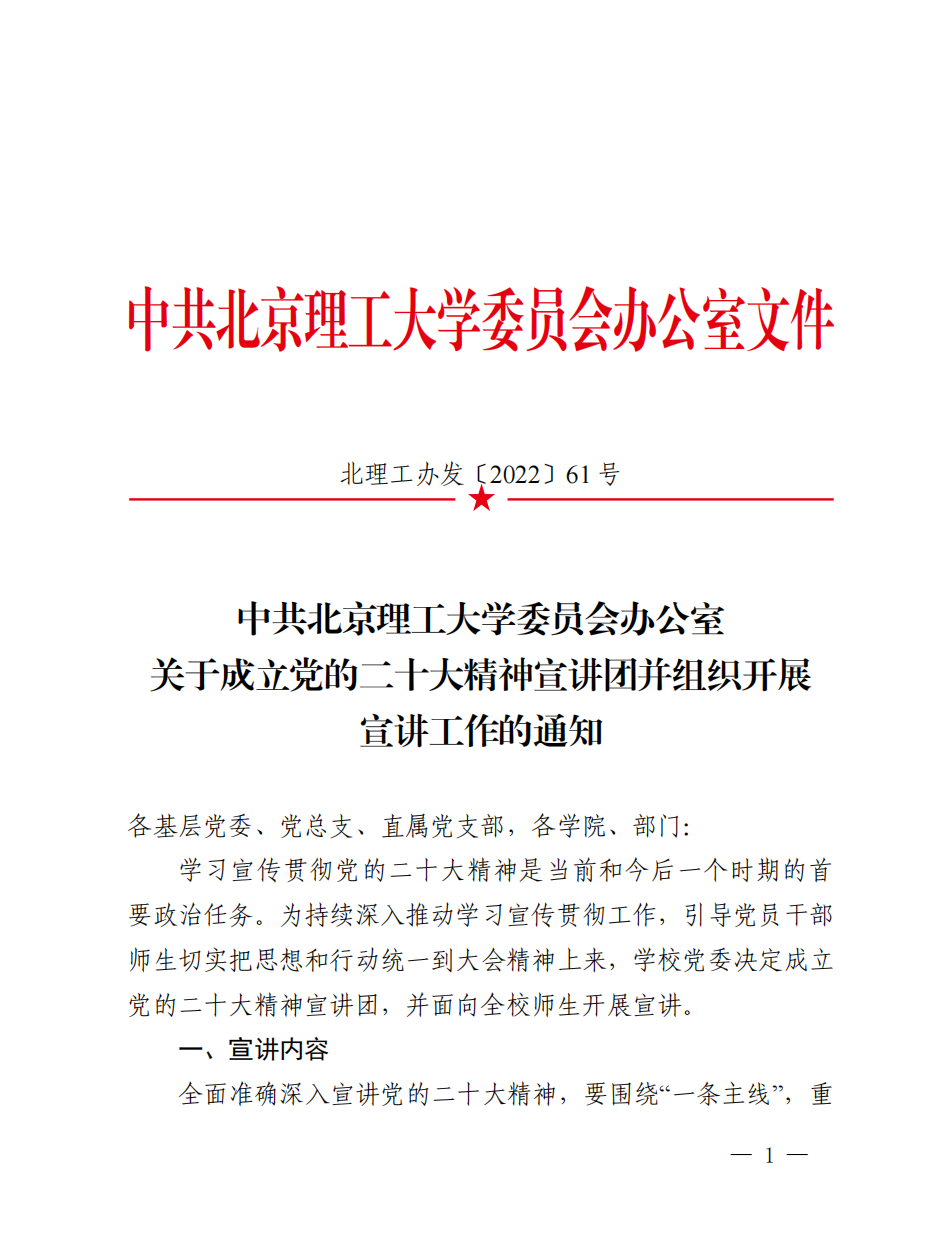 中共北京理工大学委员会办公室文件

北理工办发〔2022〕61号

中共北京理工大学委员会办公室
关于成立党的二十大精神宣讲团并组织开展
宣讲工作的通知

各基层党委、党总支、直属党支部，各学院、部门：

学习宣传贯彻党的二十大精神是当前和今后一个时期的首要政治任务。为持续深入推动学习宣传贯彻工作，引导党员干部师生切实把思想和行动统一到大会精神上来，学校党委决定成立党的二十大精神宣讲团，并面向全校师生开展宣讲。

一、宣讲内容

全面准确深入宣讲党的二十大精神，要围绕“一条主线”，重

— 1 —